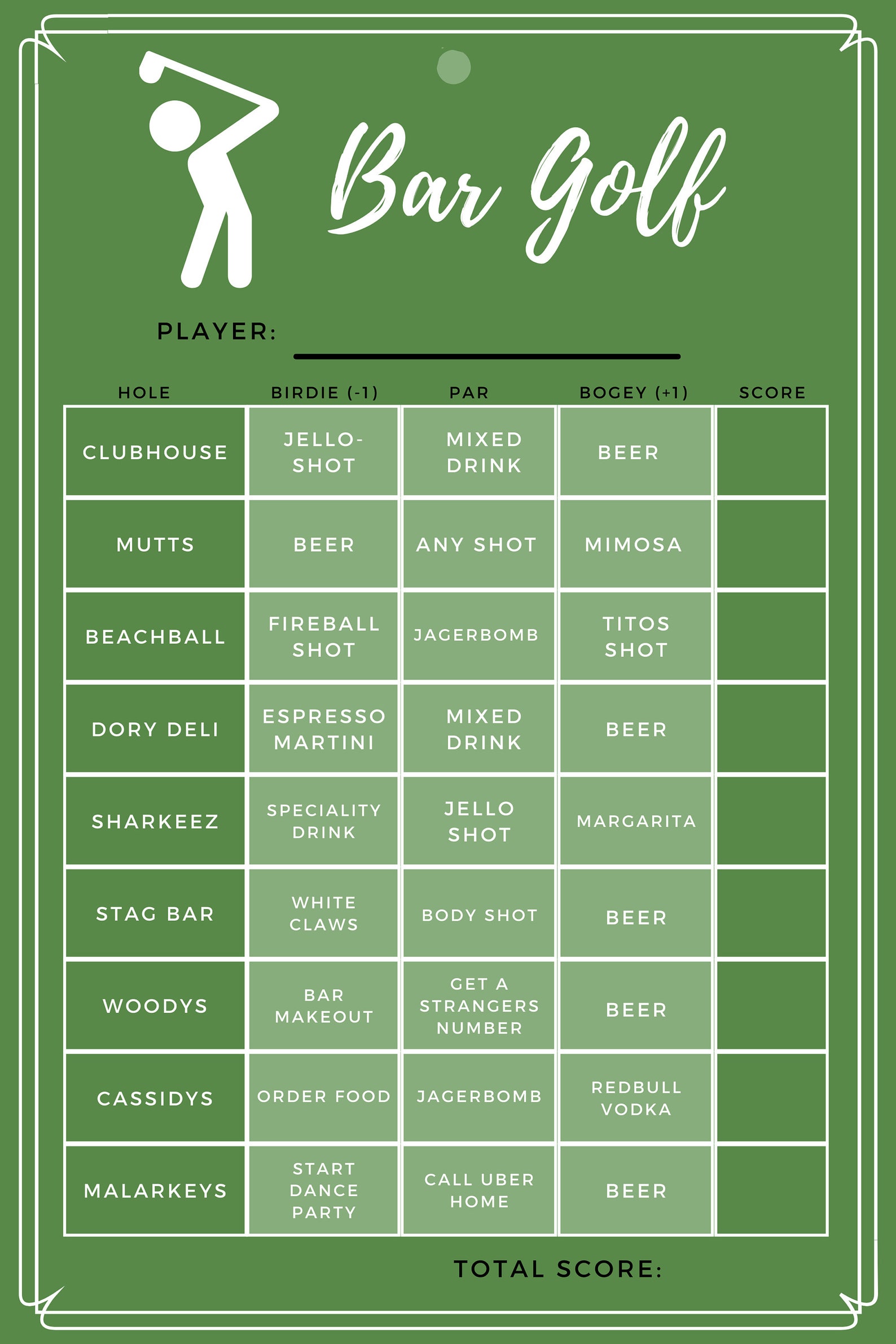 Bar Golf

PLAYER:

| HOLE | BIRDIE (-1) | PAR | BOGEY (+1) | SCORE |
|---|---|---|---|---|
| CLUBHOUSE | JELLO-SHOT | MIXED DRINK | BEER | |
| MUTTS | BEER | ANY SHOT | MIMOSA | |
| BEACHBALL | FIREBALL SHOT | JAGERBOMB | TITOS SHOT | |
| DORY DELI | ESPRESSO MARTINI | MIXED DRINK | BEER | |
| SHARKEEZ | SPECIALITY DRINK | JELLO SHOT | MARGARITA | |
| STAG BAR | WHITE CLAWS | BODY SHOT | BEER | |
| WOODYS | BAR MAKEOUT | GET A STRANGERS NUMBER | BEER | |
| CASSIDYS | ORDER FOOD | JAGERBOMB | REDBULL VODKA | |
| MALARKEYS | START DANCE PARTY | CALL UBER HOME | BEER | |

TOTAL SCORE: